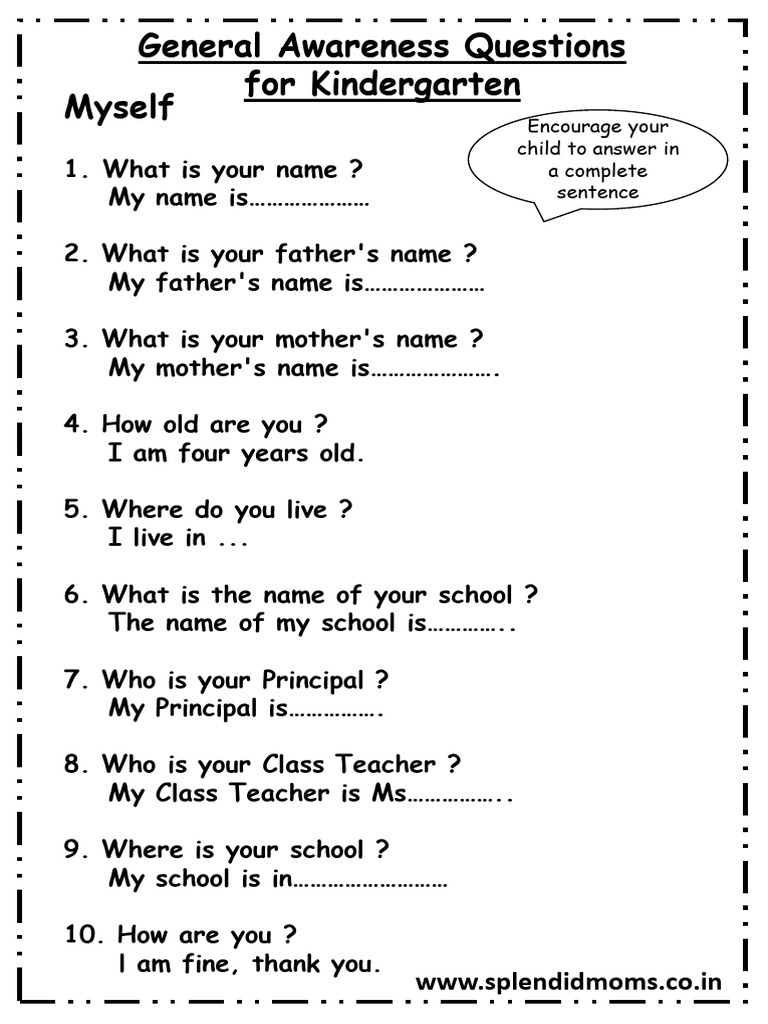 General Awareness Questions for Kindergarten

Myself

Encourage your child to answer in a complete sentence

1. What is your name ?
My name is…………………

2. What is your father's name ?
My father's name is…………………

3. What is your mother's name ?
My mother's name is………………….

4. How old are you ?
I am four years old.

5. Where do you live ?
I live in ...

6. What is the name of your school ?
The name of my school is…………..

7. Who is your Principal ?
My Principal is…………….

8. Who is your Class Teacher ?
My Class Teacher is Ms……………..

9. Where is your school ?
My school is in………………………

10. How are you ?
I am fine, thank you.

www.splendidmoms.co.in